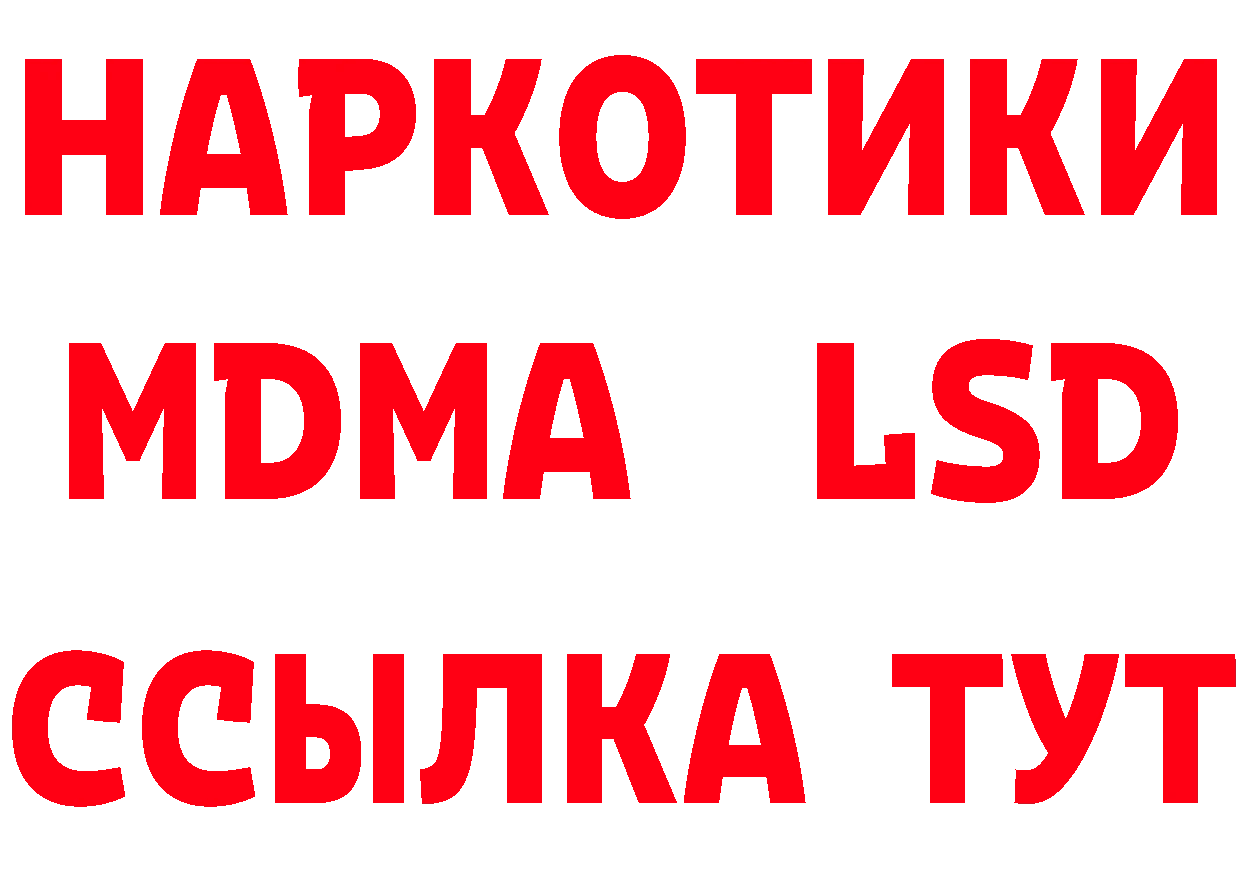 НАРКОТИКИ
MDMA LSD
ССЫЛКА ТУТ